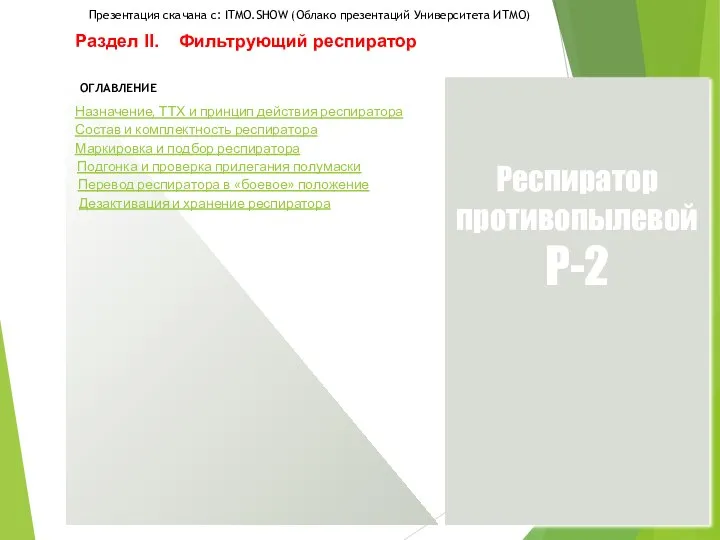 Презентация скачана с: ITMO.SHOW (Облако презентаций Университета ИТМО)

Раздел II. Фильтрующий респиратор

ОГЛАВЛЕНИЕ

Назначение, ТТХ и принцип действия респиратора
Состав и комплектность респиратора
Маркировка и подбор респиратора
Подгонка и проверка прилегания полумаски
Перевод респиратора в «боевое» положение
Дезактивация и хранение респиратора

Респиратор противопылевой Р-2